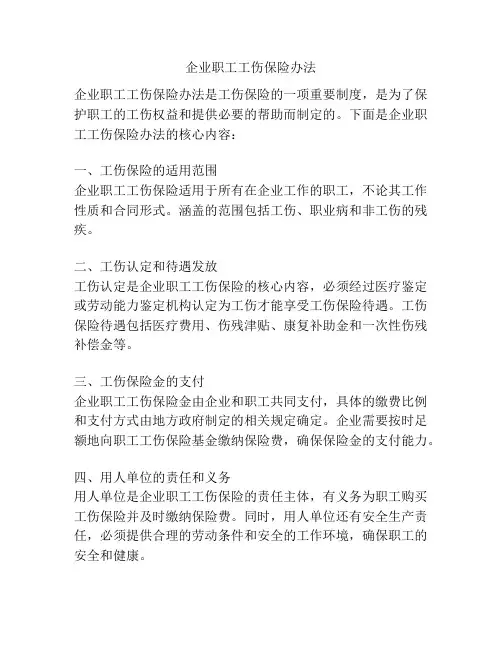 企业职工工伤保险办法

企业职工工伤保险办法是工伤保险的一项重要制度，是为了保护职工的工伤权益和提供必要的帮助而制定的。下面是企业职工工伤保险办法的核心内容：

一、工伤保险的适用范围
企业职工工伤保险适用于所有在企业工作的职工，不论其工作性质和合同形式。涵盖的范围包括工伤、职业病和非工伤的残疾。

二、工伤认定和待遇发放
工伤认定是企业职工工伤保险的核心内容，必须经过医疗鉴定或劳动能力鉴定机构认定为工伤才能享受工伤保险待遇。工伤保险待遇包括医疗费用、伤残津贴、康复补助金和一次性伤残补偿金等。

三、工伤保险金的支付
企业职工工伤保险金由企业和职工共同支付，具体的缴费比例和支付方式由地方政府制定的相关规定确定。企业需要按时足额地向职工工伤保险基金缴纳保险费，确保保险金的支付能力。

四、用人单位的责任和义务
用人单位是企业职工工伤保险的责任主体，有义务为职工购买工伤保险并及时缴纳保险费。同时，用人单位还有安全生产责任，必须提供合理的劳动条件和安全的工作环境，确保职工的安全和健康。